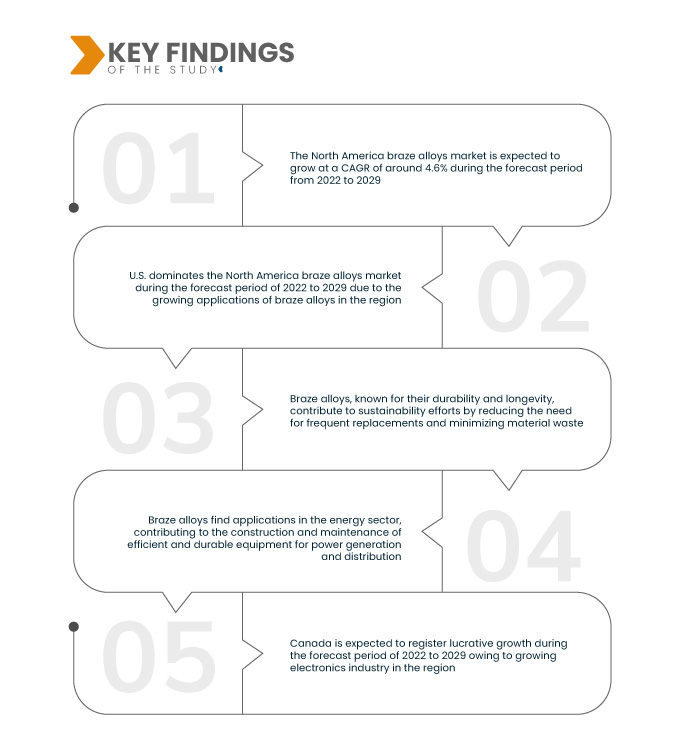 KEY FINDINGS
OF THE STUDY

01

The North America braze alloys market is expected to grow at a CAGR of around 4.6% during the forecast period from 2022 to 2029

02

U.S. dominates the North America braze alloys market during the forecast period of 2022 to 2029 due to the growing applications of braze alloys in the region

03

Braze alloys, known for their durability and longevity, contribute to sustainability efforts by reducing the need for frequent replacements and minimizing material waste

04

Braze alloys find applications in the energy sector, contributing to the construction and maintenance of efficient and durable equipment for power generation and distribution

05

Canada is expected to register lucrative growth during the forecast period of 2022 to 2029 owing to growing electronics industry in the region